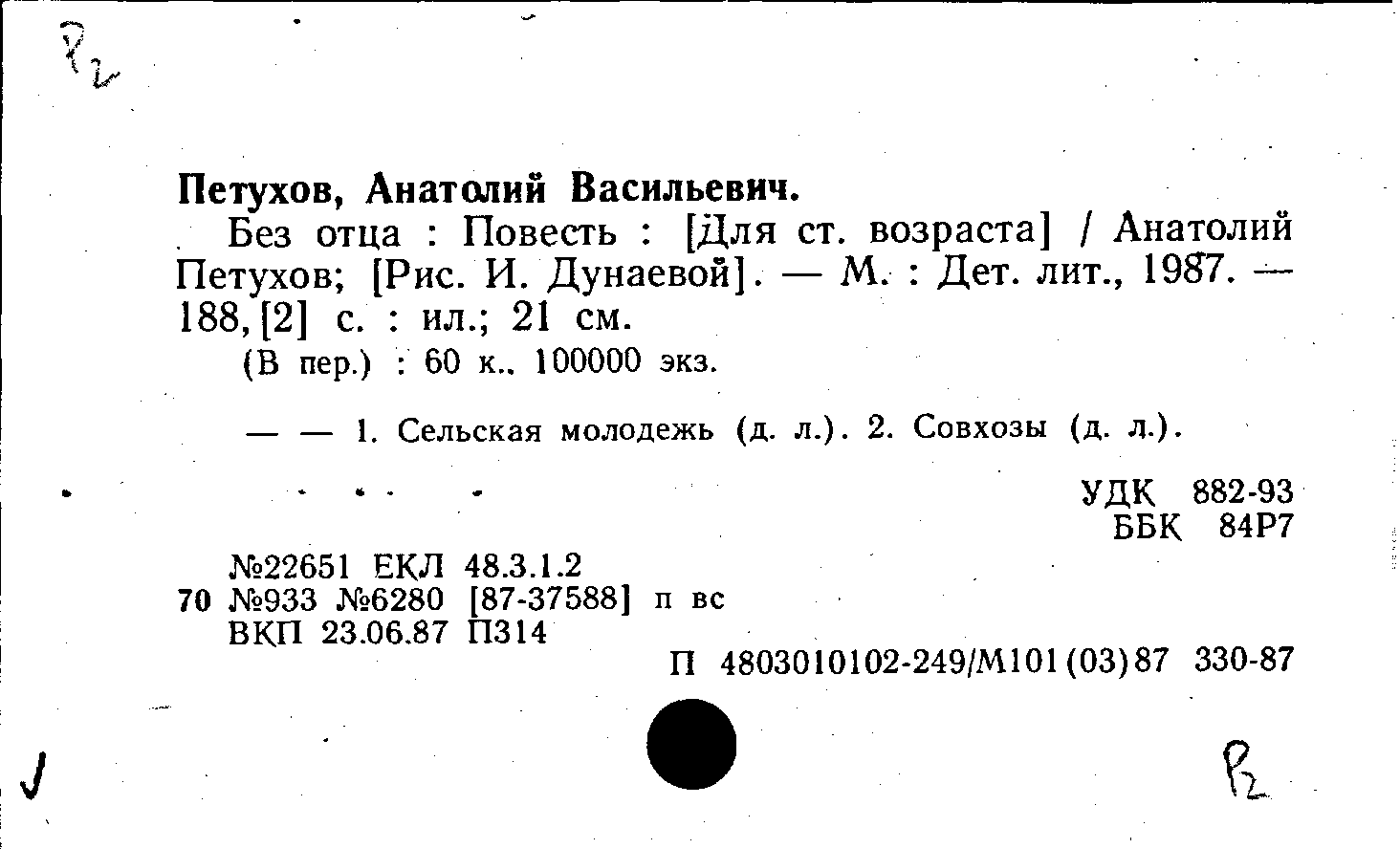 Р2

Петухов, Анатолий Васильевич.

Без отца : Повесть : [Для ст. возраста] / Анатолий Петухов; [Рис. И. Дунаевой]. — М. : Дет. лит., 1987. — 188, [2] с. : ил.; 21 см.

(В пер.) : 60 к., 100000 экз.

— — 1. Сельская молодежь (д. л.). 2. Совхозы (д. л.).

УДК 882-93
ББК 84Р7

№22651 ЕКЛ 48.3.1.2
70 №933 №6280 [87-37588] п вс
ВКП 23.06.87 П314

П 4803010102-249/М101(03)87 330-87

Р2